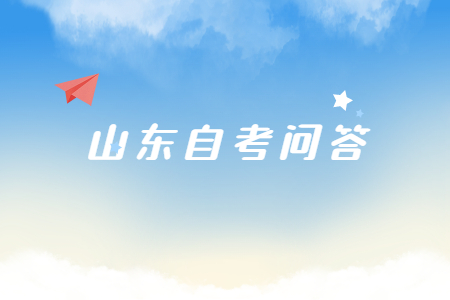 山东自考问答